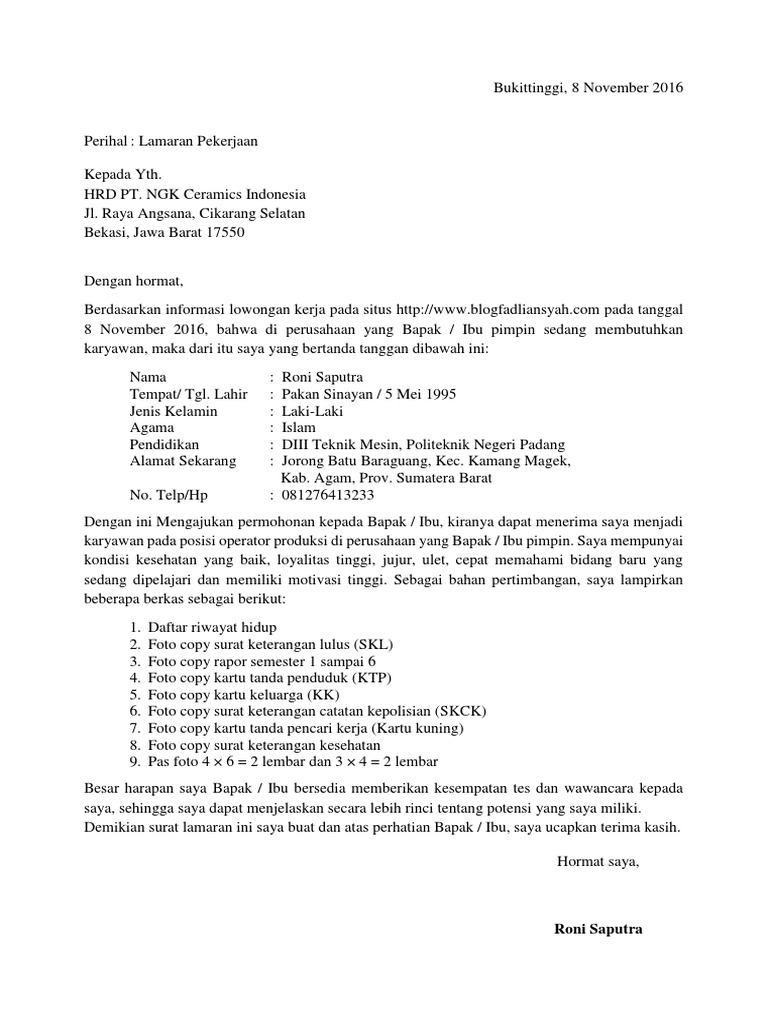 Bukittinggi, 8 November 2016

Perihal : Lamaran Pekerjaan

Kepada Yth.
HRD PT. NGK Ceramics Indonesia
Jl. Raya Angsana, Cikarang Selatan
Bekasi, Jawa Barat 17550

Dengan hormat,

Berdasarkan informasi lowongan kerja pada situs http://www.blogfadliansyah.com pada tanggal 8 November 2016, bahwa di perusahaan yang Bapak / Ibu pimpin sedang membutuhkan karyawan, maka dari itu saya yang bertanda tanggan dibawah ini:

Nama : Roni Saputra
Tempat/ Tgl. Lahir : Pakan Sinayan / 5 Mei 1995
Jenis Kelamin : Laki-Laki
Agama : Islam
Pendidikan : DIII Teknik Mesin, Politeknik Negeri Padang
Alamat Sekarang : Jorong Batu Baraguang, Kec. Kamang Magek, Kab. Agam, Prov. Sumatera Barat
No. Telp/Hp : 081276413233

Dengan ini Mengajukan permohonan kepada Bapak / Ibu, kiranya dapat menerima saya menjadi karyawan pada posisi operator produksi di perusahaan yang Bapak / Ibu pimpin. Saya mempunyai kondisi kesehatan yang baik, loyalitas tinggi, jujur, ulet, cepat memahami bidang baru yang sedang dipelajari dan memiliki motivasi tinggi. Sebagai bahan pertimbangan, saya lampirkan beberapa berkas sebagai berikut:

1. Daftar riwayat hidup
2. Foto copy surat keterangan lulus (SKL)
3. Foto copy rapor semester 1 sampai 6
4. Foto copy kartu tanda penduduk (KTP)
5. Foto copy kartu keluarga (KK)
6. Foto copy surat keterangan catatan kepolisian (SKCK)
7. Foto copy kartu tanda pencari kerja (Kartu kuning)
8. Foto copy surat keterangan kesehatan
9. Pas foto $4 \times 6 = 2$ lembar dan $3 \times 4 = 2$ lembar

Besar harapan saya Bapak / Ibu bersedia memberikan kesempatan tes dan wawancara kepada saya, sehingga saya dapat menjelaskan secara lebih rinci tentang potensi yang saya miliki. Demikian surat lamaran ini saya buat dan atas perhatian Bapak / Ibu, saya ucapkan terima kasih.

Hormat saya,

Roni Saputra